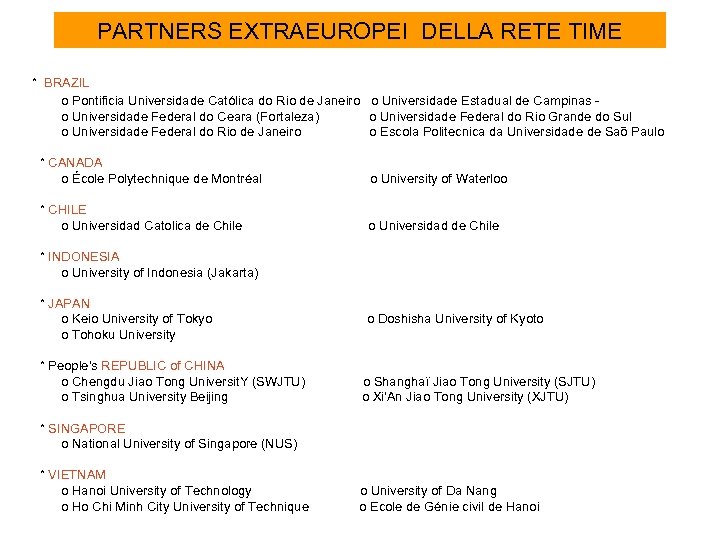 PARTNERS EXTRAEUROPEI DELLA RETE TIME

* BRAZIL
o Pontificia Universidade Católica do Rio de Janeiro o Universidade Estadual de Campinas -
o Universidade Federal do Ceara (Fortaleza) o Universidade Federal do Rio Grande do Sul
o Universidade Federal do Rio de Janeiro o Escola Politecnica da Universidade de Saõ Paulo

* CANADA
o École Polytechnique de Montréal o University of Waterloo

* CHILE
o Universidad Catolica de Chile o Universidad de Chile

* INDONESIA
o University of Indonesia (Jakarta)

* JAPAN
o Keio University of Tokyo o Doshisha University of Kyoto
o Tohoku University

* People's REPUBLIC of CHINA
o Chengdu Jiao Tong UniversitY (SWJTU) o Shanghaï Jiao Tong University (SJTU)
o Tsinghua University Beijing o Xi'An Jiao Tong University (XJTU)

* SINGAPORE
o National University of Singapore (NUS)

* VIETNAM
o Hanoi University of Technology o University of Da Nang
o Ho Chi Minh City University of Technique o Ecole de Génie civil de Hanoi